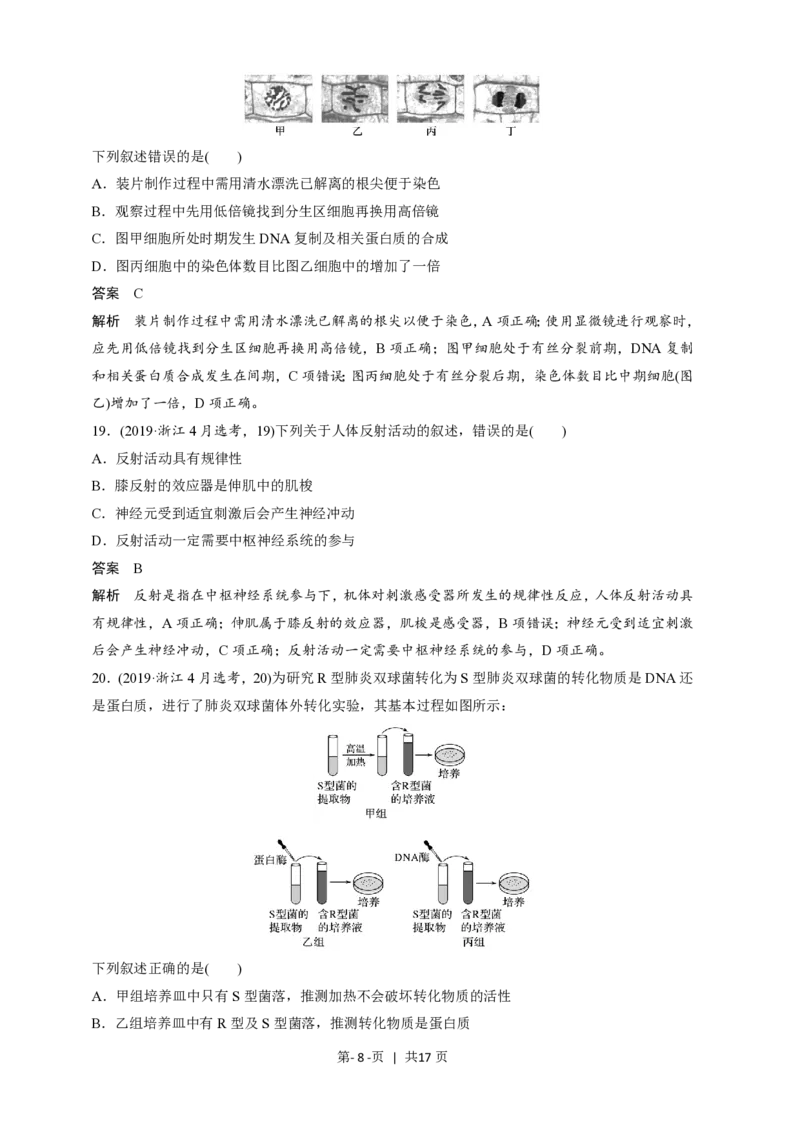 甲　乙　丙　丁

下列叙述错误的是(　　)

A．装片制作过程中需用清水漂洗已解离的根尖便于染色

B．观察过程中先用低倍镜找到分生区细胞再换用高倍镜

C．图甲细胞所处时期发生 DNA 复制及相关蛋白质的合成

D．图丙细胞中的染色体数目比图乙细胞中的增加了一倍

答案　C

解析　装片制作过程中需用清水漂洗已解离的根尖以便于染色，A 项正确；使用显微镜进行观察时，应先用低倍镜找到分生区细胞再换用高倍镜，B 项正确；图甲细胞处于有丝分裂前期，DNA 复制和相关蛋白质合成发生在间期，C 项错误；图丙细胞处于有丝分裂后期，染色体数目比中期细胞(图乙)增加了一倍，D 项正确。

19．(2019·浙江 4 月选考，19)下列关于人体反射活动的叙述，错误的是(　　)

A．反射活动具有规律性

B．膝反射的效应器是伸肌中的肌梭

C．神经元受到适宜刺激后会产生神经冲动

D．反射活动一定需要中枢神经系统的参与

答案　B

解析　反射是指在中枢神经系统参与下，机体对刺激感受器所发生的规律性反应，人体反射活动具有规律性，A 项正确；伸肌属于膝反射的效应器，肌梭是感受器，B 项错误；神经元受到适宜刺激后会产生神经冲动，C 项正确；反射活动一定需要中枢神经系统的参与，D 项正确。

20．(2019·浙江 4 月选考，20)为研究 R 型肺炎双球菌转化为 S 型肺炎双球菌的转化物质是 DNA 还是蛋白质，进行了肺炎双球菌体外转化实验，其基本过程如图所示：

高温加热
S型菌的提取物
含R型菌的培养液
培养
甲组

蛋白酶
S型菌的提取物
含R型菌的培养液
培养
乙组

DNA酶
S型菌的提取物
含R型菌的培养液
培养
丙组

下列叙述正确的是(　　)

A．甲组培养皿中只有 S 型菌落，推测加热不会破坏转化物质的活性

B．乙组培养皿中有 R 型及 S 型菌落，推测转化物质是蛋白质

第- 8 -页　|　共17 页